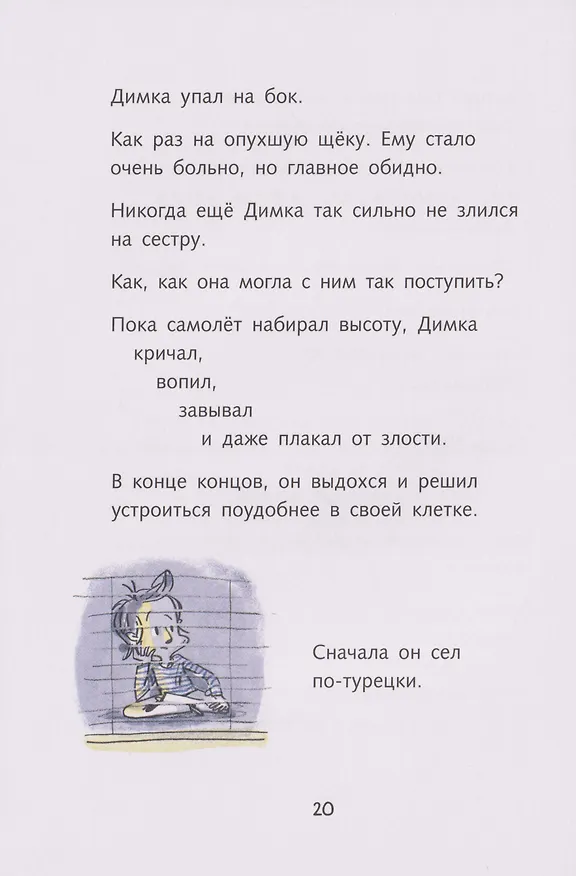 Димка упал на бок.

Как раз на опухшую щёку. Ему стало очень больно, но главное обидно.

Никогда ещё Димка так сильно не злился на сестру.

Как, как она могла с ним так поступить?

Пока самолёт набирал высоту, Димка
кричал,
вопил,
завывал
и даже плакал от злости.

В конце концов, он выдохся и решил устроиться поудобнее в своей клетке.

Сначала он сел по-турецки.

20